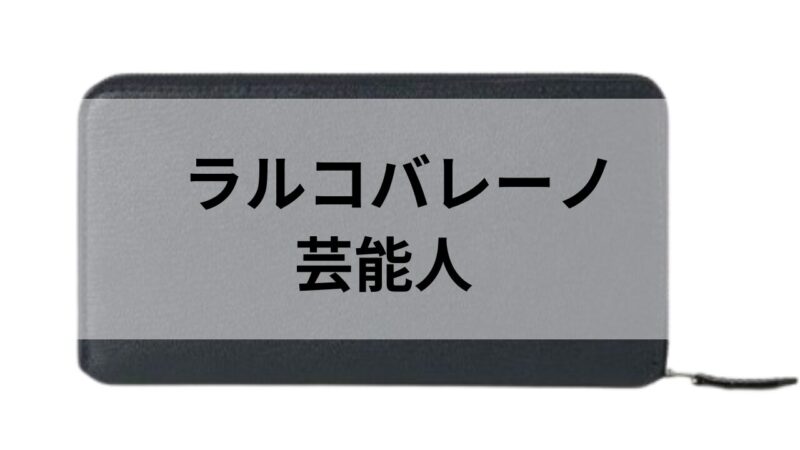 ラルコバレーノ
芸能人